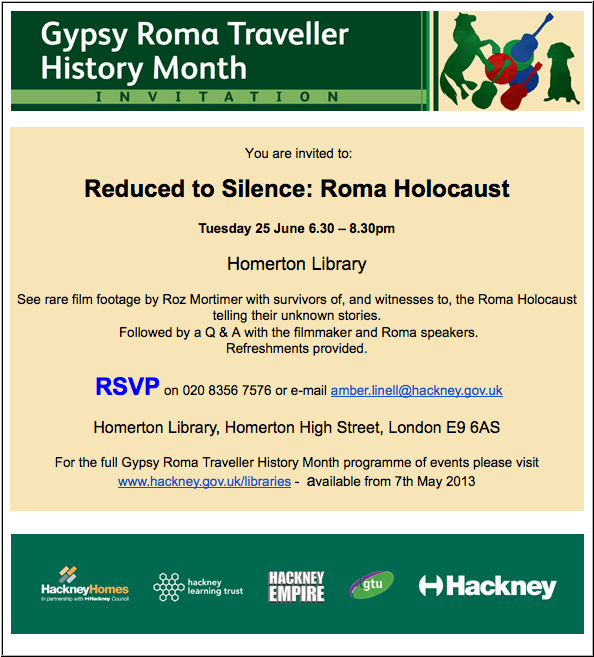 Gypsy Roma Traveller History Month
INVITATION

You are invited to:

Reduced to Silence: Roma Holocaust

Tuesday 25 June 6.30 – 8.30pm

Homerton Library

See rare film footage by Roz Mortimer with survivors of, and witnesses to, the Roma Holocaust telling their unknown stories.
Followed by a Q & A with the filmmaker and Roma speakers.
Refreshments provided.

RSVP on 020 8356 7576 or e-mail amber.linell@hackney.gov.uk

Homerton Library, Homerton High Street, London E9 6AS

For the full Gypsy Roma Traveller History Month programme of events please visit www.hackney.gov.uk/libraries - available from 7th May 2013

HackneyHomes
In partnership with Hackney Council

hackney learning trust

HACKNEY EMPIRE

gtu

Hackney